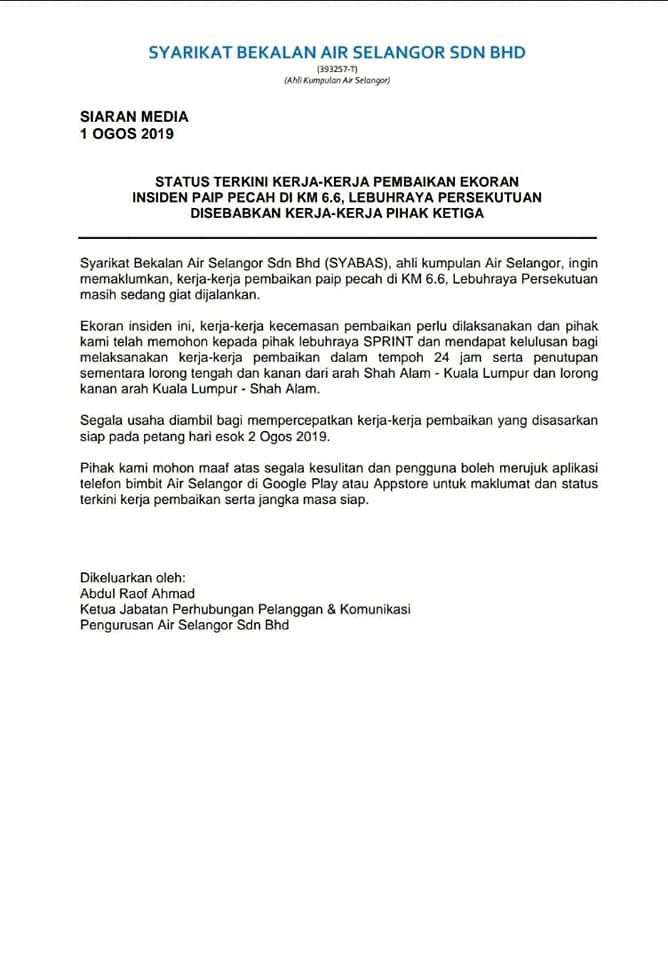 SYARIKAT BEKALAN AIR SELANGOR SDN BHD
(393257-T)
(Ahli Kumpulan Air Selangor)

SIARAN MEDIA
1 OGOS 2019

STATUS TERKINI KERJA-KERJA PEMBAIKAN EKORAN INSIDEN PAIP PECAH DI KM 6.6, LEBUHRAYA PERSEKUTUAN DISEBABKAN KERJA-KERJA PIHAK KETIGA

Syarikat Bekalan Air Selangor Sdn Bhd (SYABAS), ahli kumpulan Air Selangor, ingin memaklumkan, kerja-kerja pembaikan paip pecah di KM 6.6, Lebuhraya Persekutuan masih sedang giat dijalankan.

Ekoran insiden ini, kerja-kerja kecemasan pembaikan perlu dilaksanakan dan pihak kami telah memohon kepada pihak lebuhraya SPRINT dan mendapat kelulusan bagi melaksanakan kerja-kerja pembaikan dalam tempoh 24 jam serta penutupan sementara lorong tengah dan kanan dari arah Shah Alam - Kuala Lumpur dan lorong kanan arah Kuala Lumpur - Shah Alam.

Segala usaha diambil bagi mempercepatkan kerja-kerja pembaikan yang disasarkan siap pada petang hari esok 2 Ogos 2019.

Pihak kami mohon maaf atas segala kesulitan dan pengguna boleh merujuk aplikasi telefon bimbit Air Selangor di Google Play atau Appstore untuk maklumat dan status terkini kerja pembaikan serta jangka masa siap.

Dikeluarkan oleh:
Abdul Raof Ahmad
Ketua Jabatan Perhubungan Pelanggan & Komunikasi
Pengurusan Air Selangor Sdn Bhd